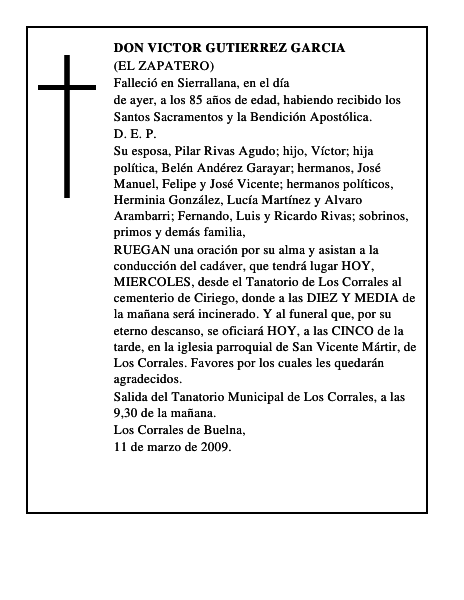 DON VICTOR GUTIERREZ GARCIA
(EL ZAPATERO)
Falleció en Sierrallana, en el día de ayer, a los 85 años de edad, habiendo recibido los Santos Sacramentos y la Bendición Apostólica.
D. E. P.
Su esposa, Pilar Rivas Agudo; hijo, Víctor; hija política, Belén Andérez Garayar; hermanos, José Manuel, Felipe y José Vicente; hermanos políticos, Herminia González, Lucía Martínez y Alvaro Arambarri; Fernando, Luis y Ricardo Rivas; sobrinos, primos y demás familia,
RUEGAN una oración por su alma y asistan a la conducción del cadáver, que tendrá lugar HOY, MIERCOLES, desde el Tanatorio de Los Corrales al cementerio de Ciriego, donde a las DIEZ Y MEDIA de la mañana será incinerado. Y al funeral que, por su eterno descanso, se oficiará HOY, a las CINCO de la tarde, en la iglesia parroquial de San Vicente Mártir, de Los Corrales. Favores por los cuales les quedarán agradecidos.
Salida del Tanatorio Municipal de Los Corrales, a las 9,30 de la mañana.
Los Corrales de Buelna,
11 de marzo de 2009.